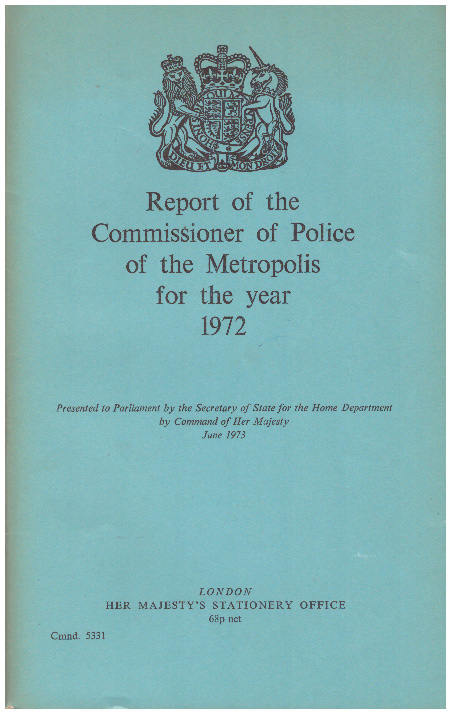 DIEU ET MON DROIT

Report of the Commissioner of Police of the Metropolis for the year 1972

Presented to Parliament by the Secretary of State for the Home Department by Command of Her Majesty June 1973

LONDON
HER MAJESTY'S STATIONERY OFFICE
68p net

Cmnd. 5331